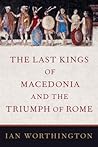 THE LAST KINGS OF MACEDONIA AND THE TRIUMPH OF ROME

IAN WORTHINGTON